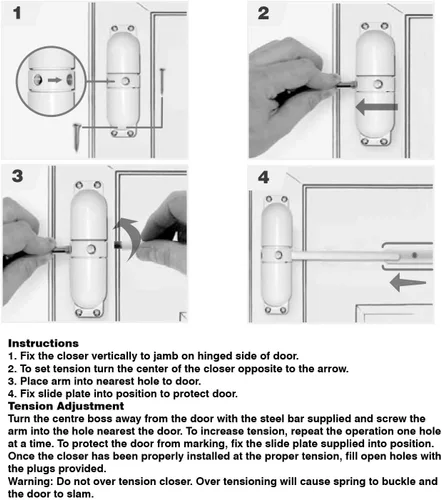 1

2

3

4

Instructions
1. Fix the closer vertically to jamb on hinged side of door.
2. To set tension turn the center of the closer opposite to the arrow.
3. Place arm into nearest hole to door.
4. Fix slide plate into position to protect door.
Tension Adjustment
Turn the centre boss away from the door with the steel bar supplied and screw the arm into the hole nearest the door. To increase tension, repeat the operation one hole at a time. To protect the door from marking, fix the slide plate supplied into position. Once the closer has been properly installed at the proper tension, fill open holes with the plugs provided.
Warning: Do not over tension closer. Over tensioning will cause spring to buckle and the door to slam.